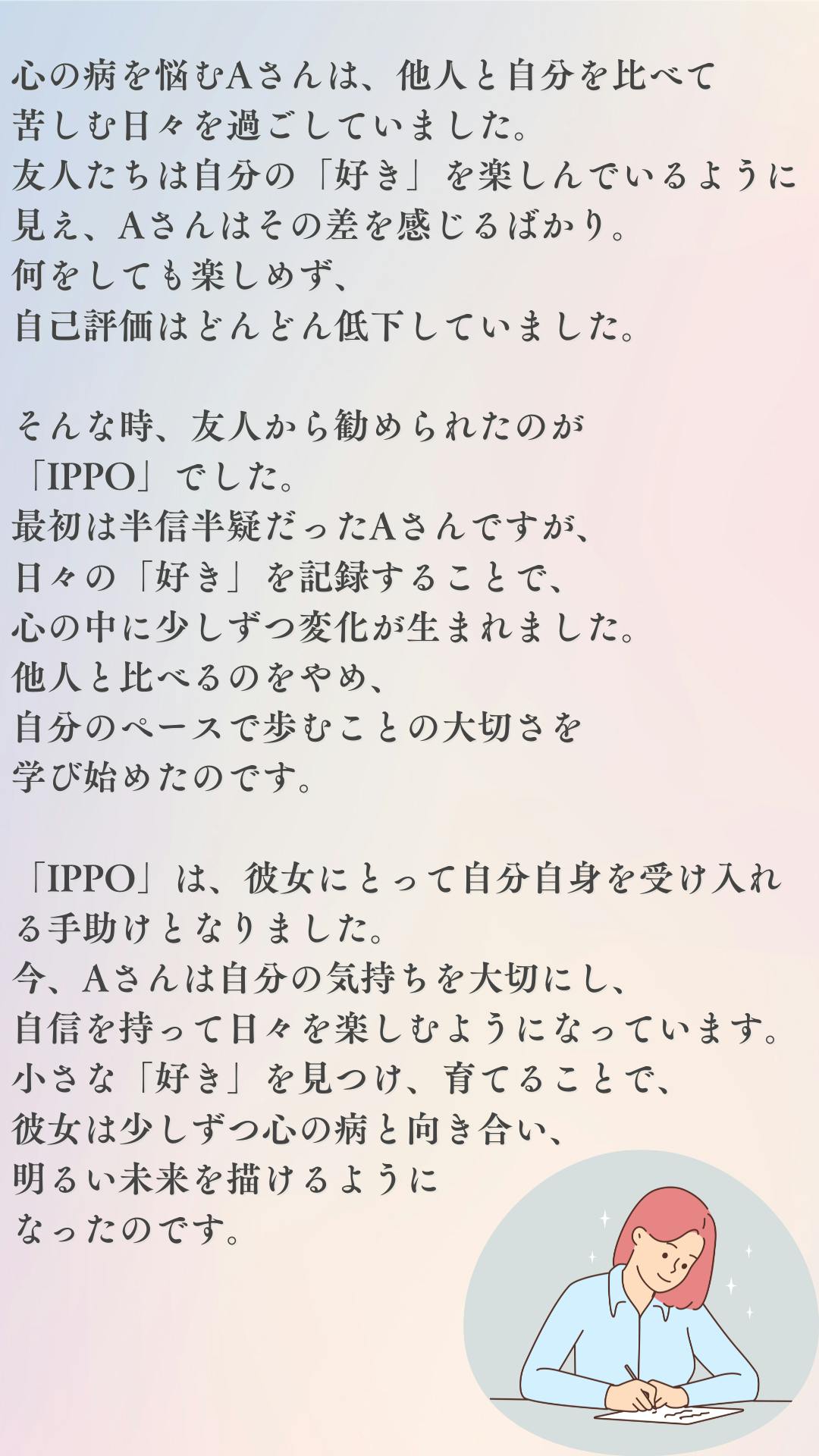 心の病を悩むAさんは、他人と自分を比べて
苦しむ日々を過ごしていました。
友人たちは自分の「好き」を楽しんでいるように
見え、Aさんはその差を感じるばかり。
何をしても楽しめず、
自己評価はどんどん低下していました。

そんな時、友人から勧められたのが
「IPPO」でした。
最初は半信半疑だったAさんですが、
日々の「好き」を記録することで、
心の中に少しずつ変化が生まれました。
他人と比べるのをやめ、
自分のペースで歩むことの大切さを
学び始めたのです。

「IPPO」は、彼女にとって自分自身を受け入れる手助けとなりました。
今、Aさんは自分の気持ちを大切にし、
自信を持って日々を楽しむようになっています。
小さな「好き」を見つけ、育てることで、
彼女は少しずつ心の病と向き合い、
明るい未来を描けるように
なったのです。